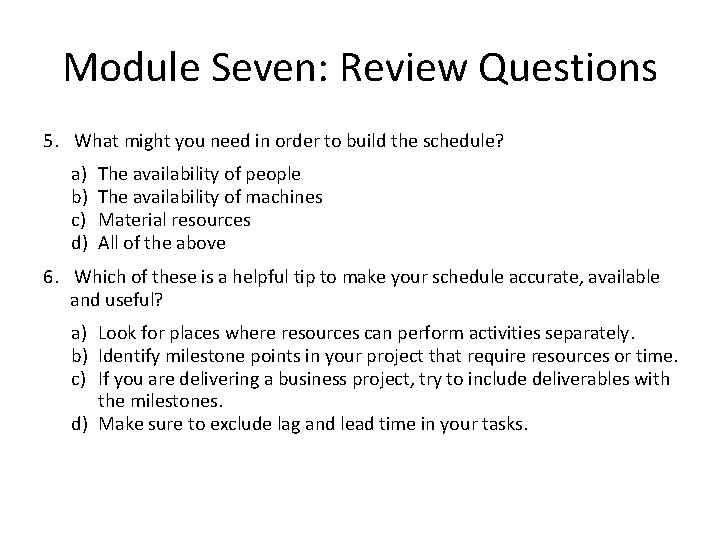 Module Seven: Review Questions

5. What might you need in order to build the schedule?

a) The availability of people
b) The availability of machines
c) Material resources
d) All of the above

6. Which of these is a helpful tip to make your schedule accurate, available and useful?

a) Look for places where resources can perform activities separately.
b) Identify milestone points in your project that require resources or time.
c) If you are delivering a business project, try to include deliverables with the milestones.
d) Make sure to exclude lag and lead time in your tasks.